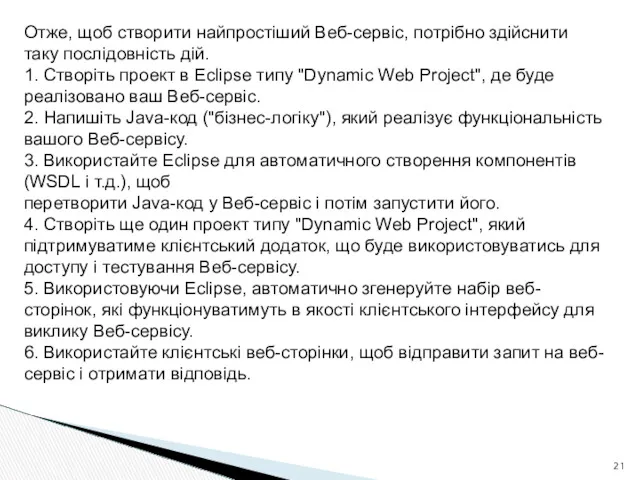 Отже, щоб створити найпростіший Веб-сервіс, потрібно здійснити таку послідовність дій.
1. Створіть проект в Eclipse типу "Dynamic Web Project", де буде реалізовано ваш Веб-сервіс.
2. Напишіть Java-код ("бізнес-логіку"), який реалізує функціональність вашого Веб-сервісу.
3. Використайте Eclipse для автоматичного створення компонентів (WSDL і т.д.), щоб
перетворити Java-код у Веб-сервіс і потім запустити його.
4. Створіть ще один проект типу "Dynamic Web Project", який підтримуватиме клієнтський додаток, що буде використовуватись для доступу і тестування Веб-сервісу.
5. Використовуючи Eclipse, автоматично згенеруйте набір веб-сторінок, які функціонуватимуть в якості клієнтського інтерфейсу для виклику Веб-сервісу.
6. Використайте клієнтські веб-сторінки, щоб відправити запит на веб-сервіс і отримати відповідь.

21